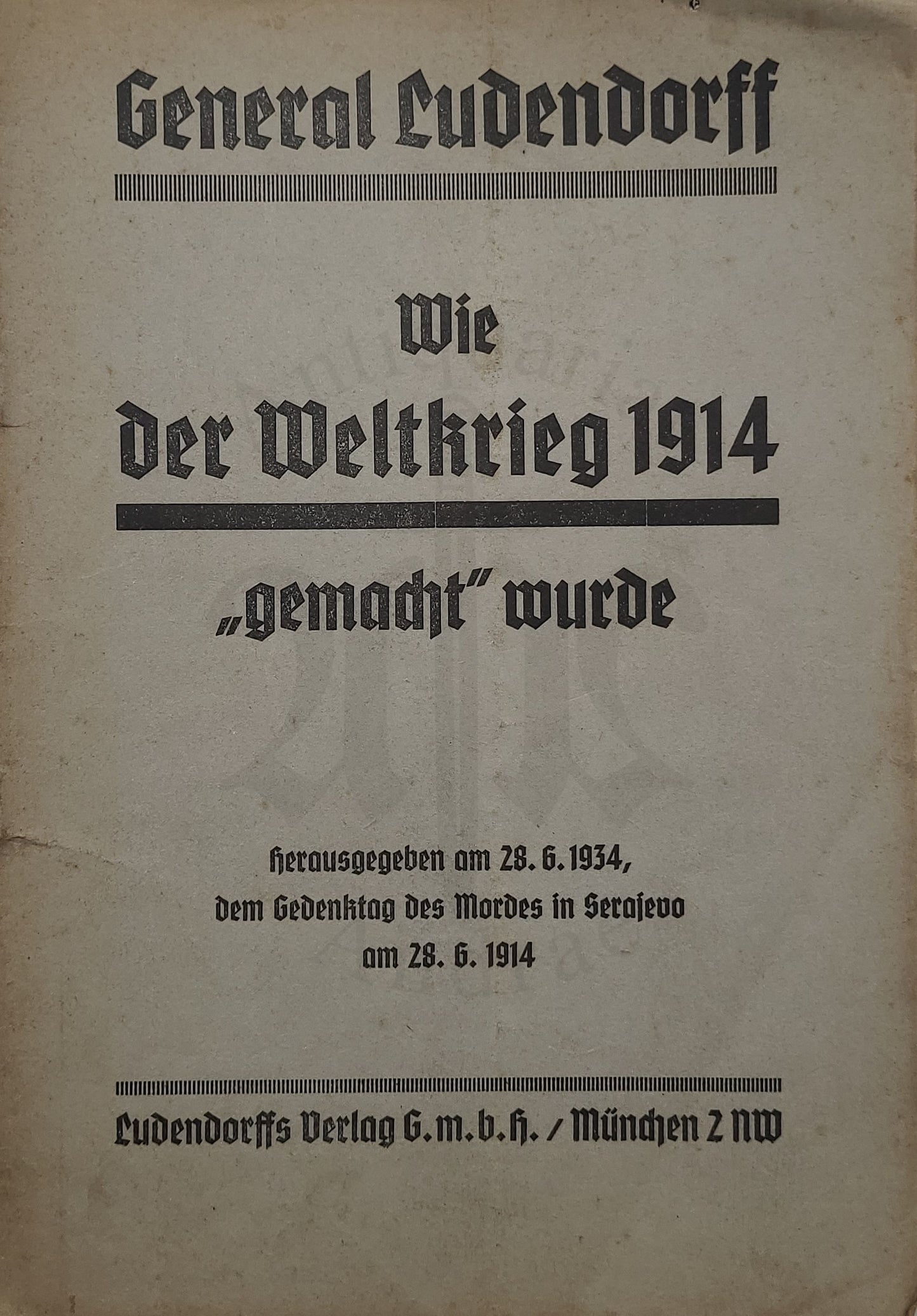 General Ludendorff

Wie der Weltkrieg 1914

„gemacht" wurde

Herausgegeben am 28. 6. 1934, dem Gedenktag des Mordes in Serajevo am 28. 6. 1914

Ludendorffs Verlag G. m. b. H. / München 2 NW